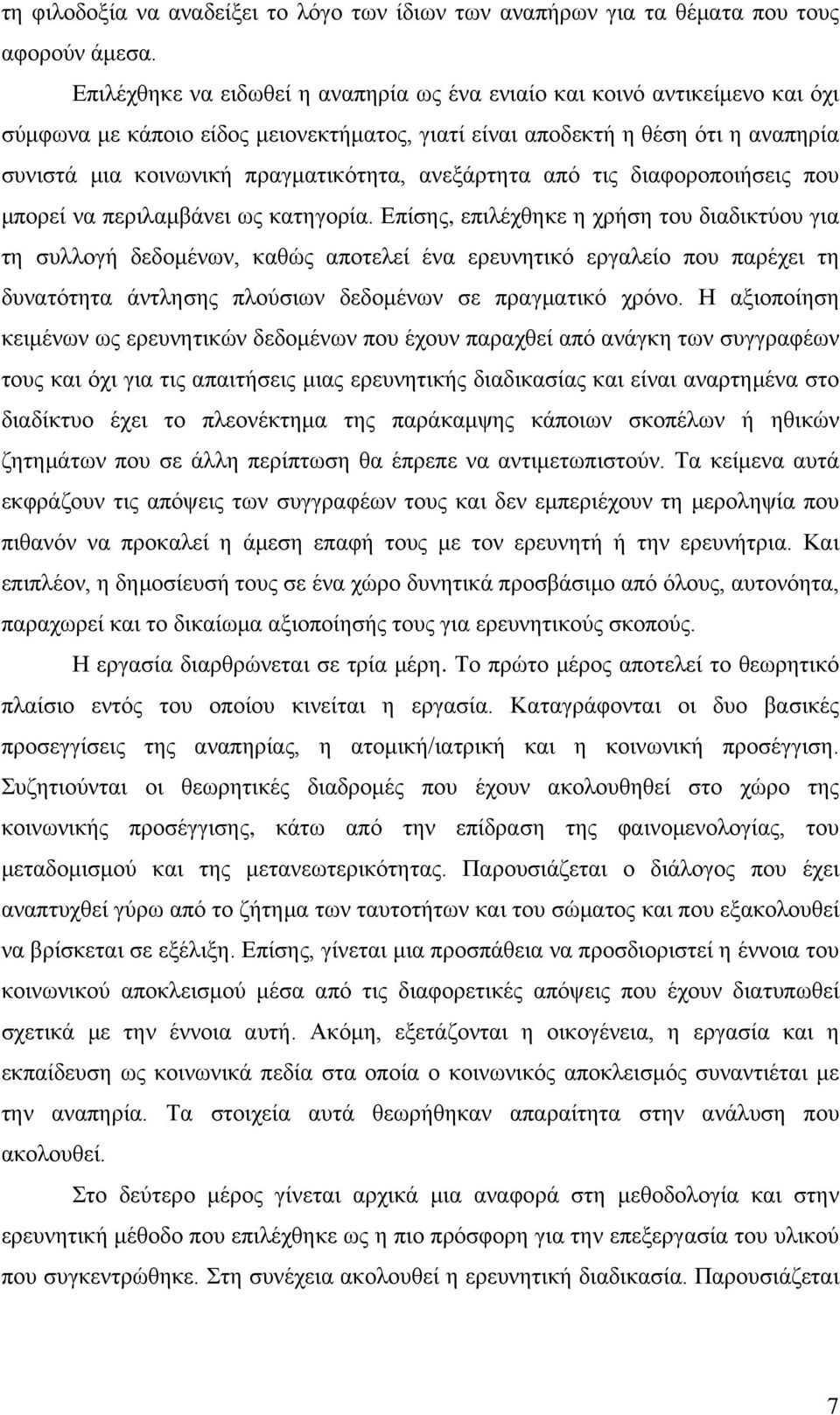 τη φιλοδοξία να αναδείξει το λόγο των ίδιων των αναπήρων για τα θέματα που τους αφορούν άμεσα.

Επιλέχθηκε να ειδωθεί η αναπηρία ως ένα ενιαίο και κοινό αντικείμενο και όχι σύμφωνα με κάποιο είδος μειονεκτήματος, γιατί είναι αποδεκτή η θέση ότι η αναπηρία συνιστά μια κοινωνική πραγματικότητα, ανεξάρτητα από τις διαφοροποιήσεις που μπορεί να περιλαμβάνει ως κατηγορία. Επίσης, επιλέχθηκε η χρήση του διαδικτύου για τη συλλογή δεδομένων, καθώς αποτελεί ένα ερευνητικό εργαλείο που παρέχει τη δυνατότητα άντλησης πλούσιων δεδομένων σε πραγματικό χρόνο. Η αξιοποίηση κειμένων ως ερευνητικών δεδομένων που έχουν παραχθεί από ανάγκη των συγγραφέων τους και όχι για τις απαιτήσεις μιας ερευνητικής διαδικασίας και είναι αναρτημένα στο διαδίκτυο έχει το πλεονέκτημα της παράκαμψης κάποιων σκοπέλων ή ηθικών ζητημάτων που σε άλλη περίπτωση θα έπρεπε να αντιμετωπιστούν. Τα κείμενα αυτά εκφράζουν τις απόψεις των συγγραφέων τους και δεν εμπεριέχουν τη μεροληψία που πιθανόν να προκαλεί η άμεση επαφή τους με τον ερευνητή ή την ερευνήτρια. Και επιπλέον, η δημοσίευσή τους σε ένα χώρο δυνητικά προσβάσιμο από όλους, αυτονόητα, παραχωρεί και το δικαίωμα αξιοποίησής τους για ερευνητικούς σκοπούς.

Η εργασία διαρθρώνεται σε τρία μέρη. Το πρώτο μέρος αποτελεί το θεωρητικό πλαίσιο εντός του οποίου κινείται η εργασία. Καταγράφονται οι δυο βασικές προσεγγίσεις της αναπηρίας, η ατομική/ιατρική και η κοινωνική προσέγγιση. Συζητιούνται οι θεωρητικές διαδρομές που έχουν ακολουθηθεί στο χώρο της κοινωνικής προσέγγισης, κάτω από την επίδραση της φαινομενολογίας, του μεταδομισμού και της μετανεωτερικότητας. Παρουσιάζεται ο διάλογος που έχει αναπτυχθεί γύρω από το ζήτημα των ταυτοτήτων και του σώματος και που εξακολουθεί να βρίσκεται σε εξέλιξη. Επίσης, γίνεται μια προσπάθεια να προσδιοριστεί η έννοια του κοινωνικού αποκλεισμού μέσα από τις διαφορετικές απόψεις που έχουν διατυπωθεί σχετικά με την έννοια αυτή. Ακόμη, εξετάζονται η οικογένεια, η εργασία και η εκπαίδευση ως κοινωνικά πεδία στα οποία ο κοινωνικός αποκλεισμός συναντιέται με την αναπηρία. Τα στοιχεία αυτά θεωρήθηκαν απαραίτητα στην ανάλυση που ακολουθεί.

Στο δεύτερο μέρος γίνεται αρχικά μια αναφορά στη μεθοδολογία και στην ερευνητική μέθοδο που επιλέχθηκε ως η πιο πρόσφορη για την επεξεργασία του υλικού που συγκεντρώθηκε. Στη συνέχεια ακολουθεί η ερευνητική διαδικασία. Παρουσιάζεται

7